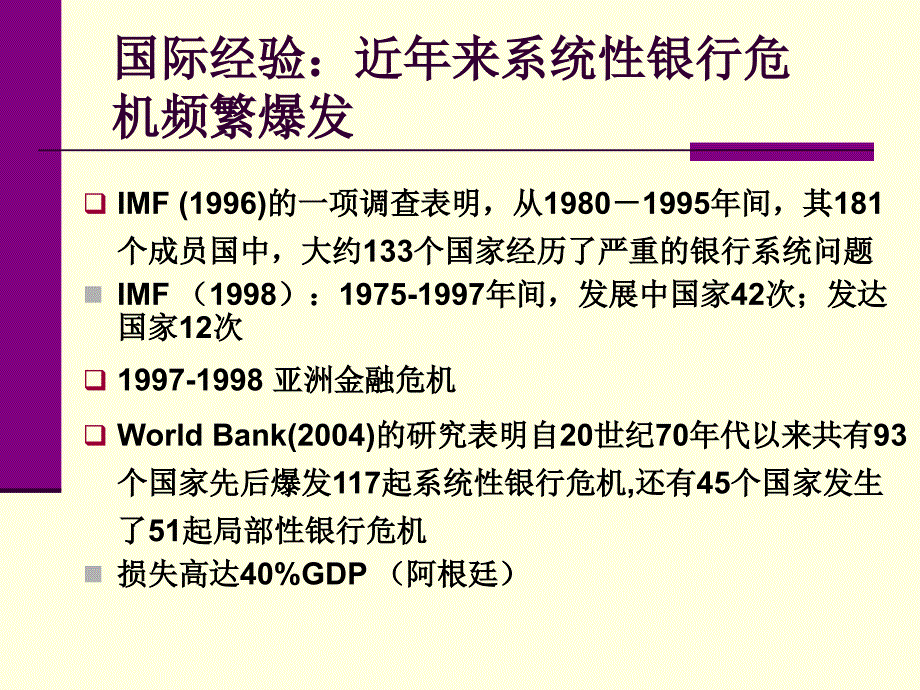 国际经验：近年来系统性银行危机频繁爆发

IMF (1996)的一项调查表明，从1980－1995年间，其181个成员国中，大约133个国家经历了严重的银行系统问题

IMF （1998）：1975-1997年间，发展中国家42次；发达国家12次

1997-1998 亚洲金融危机

World Bank(2004)的研究表明自20世纪70年代以来共有93个国家先后爆发117起系统性银行危机,还有45个国家发生了51起局部性银行危机

损失高达40%GDP （阿根廷）